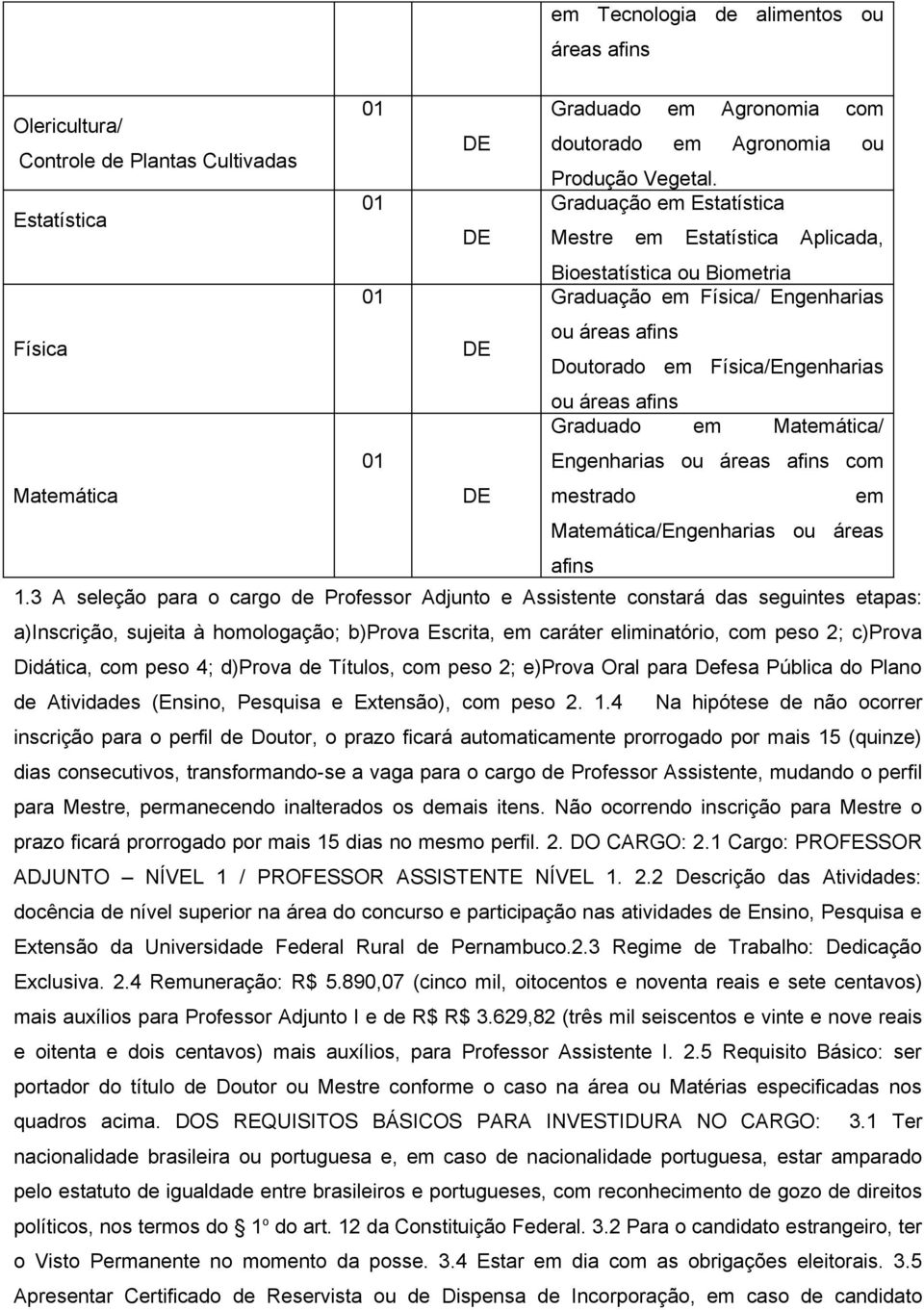 |  |  |  | em Tecnologia de alimentos ou áreas afins |
|---|---|---|---|
| Olericultura/ Controle de Plantas Cultivadas | 01 | DE | Graduado em Agronomia com doutorado em Agronomia ou Produção Vegetal. |
| Estatística | 01 | DE | Graduação em Estatística Mestre em Estatística Aplicada, Bioestatística ou Biometria |
| Física | 01 | DE | Graduação em Física/ Engenharias ou áreas afins Doutorado em Física/Engenharias ou áreas afins |
| Matemática | 01 | DE | Graduado em Matemática/ Engenharias ou áreas afins com mestrado em Matemática/Engenharias ou áreas afins |

1.3 A seleção para o cargo de Professor Adjunto e Assistente constará das seguintes etapas: a)Inscrição, sujeita à homologação; b)Prova Escrita, em caráter eliminatório, com peso 2; c)Prova Didática, com peso 4; d)Prova de Títulos, com peso 2; e)Prova Oral para Defesa Pública do Plano de Atividades (Ensino, Pesquisa e Extensão), com peso 2. 1.4 Na hipótese de não ocorrer inscrição para o perfil de Doutor, o prazo ficará automaticamente prorrogado por mais 15 (quinze) dias consecutivos, transformando-se a vaga para o cargo de Professor Assistente, mudando o perfil para Mestre, permanecendo inalterados os demais itens. Não ocorrendo inscrição para Mestre o prazo ficará prorrogado por mais 15 dias no mesmo perfil. 2. DO CARGO: 2.1 Cargo: PROFESSOR ADJUNTO – NÍVEL 1 / PROFESSOR ASSISTENTE NÍVEL 1. 2.2 Descrição das Atividades: docência de nível superior na área do concurso e participação nas atividades de Ensino, Pesquisa e Extensão da Universidade Federal Rural de Pernambuco.2.3 Regime de Trabalho: Dedicação Exclusiva. 2.4 Remuneração: R$ 5.890,07 (cinco mil, oitocentos e noventa reais e sete centavos) mais auxílios para Professor Adjunto I e de R$ R$ 3.629,82 (três mil seiscentos e vinte e nove reais e oitenta e dois centavos) mais auxílios, para Professor Assistente I. 2.5 Requisito Básico: ser portador do título de Doutor ou Mestre conforme o caso na área ou Matérias especificadas nos quadros acima. DOS REQUISITOS BÁSICOS PARA INVESTIDURA NO CARGO: 3.1 Ter nacionalidade brasileira ou portuguesa e, em caso de nacionalidade portuguesa, estar amparado pelo estatuto de igualdade entre brasileiros e portugueses, com reconhecimento de gozo de direitos políticos, nos termos do § 1º do art. 12 da Constituição Federal. 3.2 Para o candidato estrangeiro, ter o Visto Permanente no momento da posse. 3.4 Estar em dia com as obrigações eleitorais. 3.5 Apresentar Certificado de Reservista ou de Dispensa de Incorporação, em caso de candidato